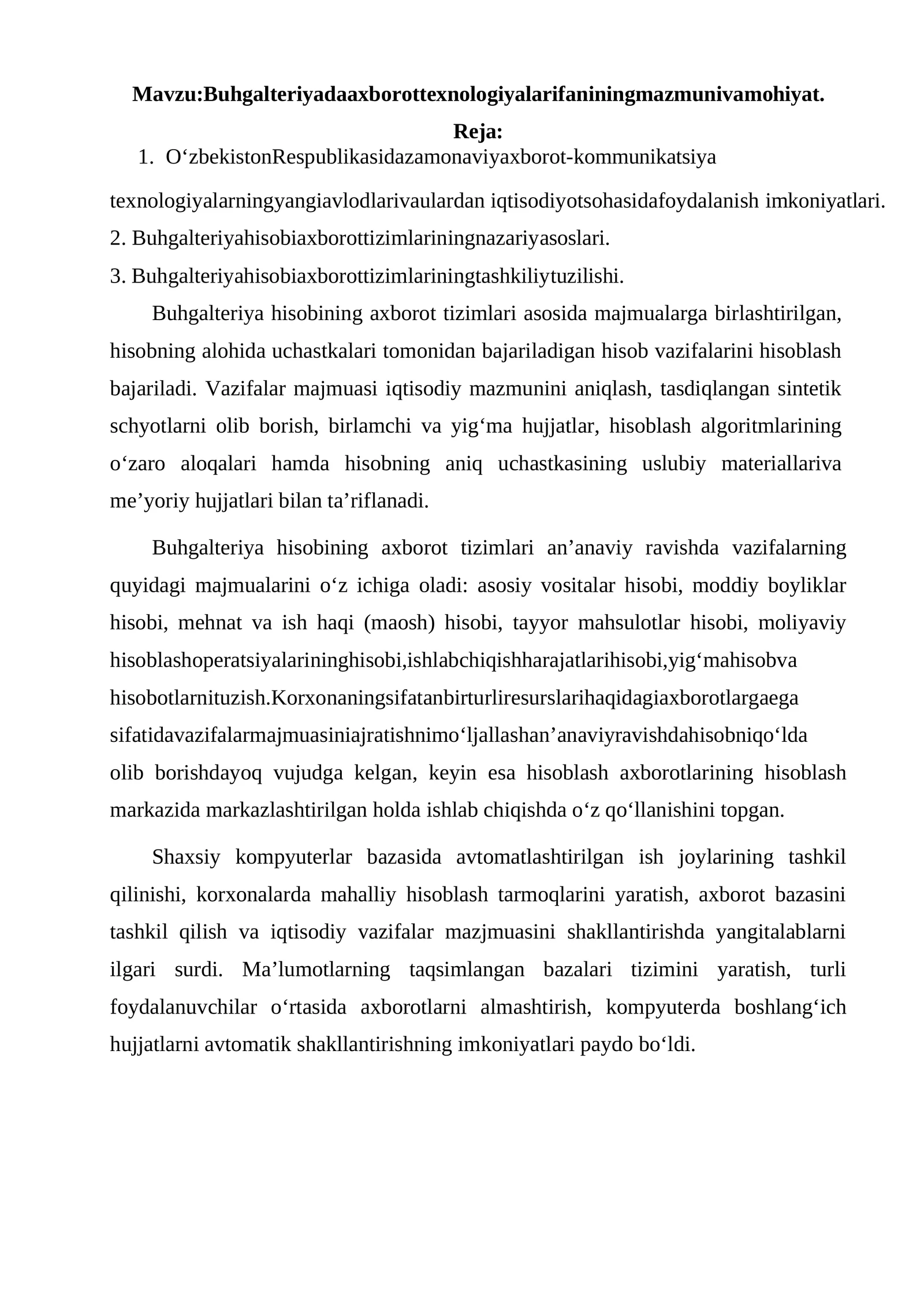 Mavzu:Buhgalteriyadaaxborottexnologiyalarifaniningmazmunivamohiyat.

Reja:

1. O'zbekistonRespublikasidazamonaviyaxborot-kommunikatsiya texnologiyalarningyangiavlodlarivaulardan iqtisodiyotsohasidafoydalanish imkoniyatlari.
2. Buhgalteriyahisobiaxborottizimlariningnazariyasoslari.
3. Buhgalteriyahisobiaxborottizimlariningtashkiliytuzilishi.

Buhgalteriya hisobining axborot tizimlari asosida majmualarga birlashtirilgan, hisobning alohida uchastkalari tomonidan bajariladigan hisob vazifalarini hisoblash bajariladi. Vazifalar majmuasi iqtisodiy mazmunini aniqlash, tasdiqlangan sintetik schyotlarni olib borish, birlamchi va yig'ma hujjatlar, hisoblash algoritmlarining o'zaro aloqalari hamda hisobning aniq uchastkasining uslubiy materiallariva me'yoriy hujjatlari bilan ta'riflanadi.

Buhgalteriya hisobining axborot tizimlari an'anaviy ravishda vazifalarning quyidagi majmualarini o'z ichiga oladi: asosiy vositalar hisobi, moddiy boyliklar hisobi, mehnat va ish haqi (maosh) hisobi, tayyor mahsulotlar hisobi, moliyaviy hisoblashoperatsiyalarininghisobi,ishlabchiqishharajatlarihisobi,yig'mahisobva hisobotlarnituzish.Korxonaningsifatanbirturliresurslarihaqidagiaxborotlargaega sifatidavazifalarmajmuasiniajratishnimo'ljallashan'anaviyravishdahisobniqo'lda olib borishdayoq vujudga kelgan, keyin esa hisoblash axborotlarining hisoblash markazida markazlashtirilgan holda ishlab chiqishda o'z qo'llanishini topgan.

Shaxsiy kompyuterlar bazasida avtomatlashtirilgan ish joylarining tashkil qilinishi, korxonalarda mahalliy hisoblash tarmoqlarini yaratish, axborot bazasini tashkil qilish va iqtisodiy vazifalar mazjmuasini shakllantirishda yangitalablarni ilgari surdi. Ma'lumotlarning taqsimlangan bazalari tizimini yaratish, turli foydalanuvchilar o'rtasida axborotlarni almashtirish, kompyuterda boshlang'ich hujjatlarni avtomatik shakllantirishning imkoniyatlari paydo bo'ldi.